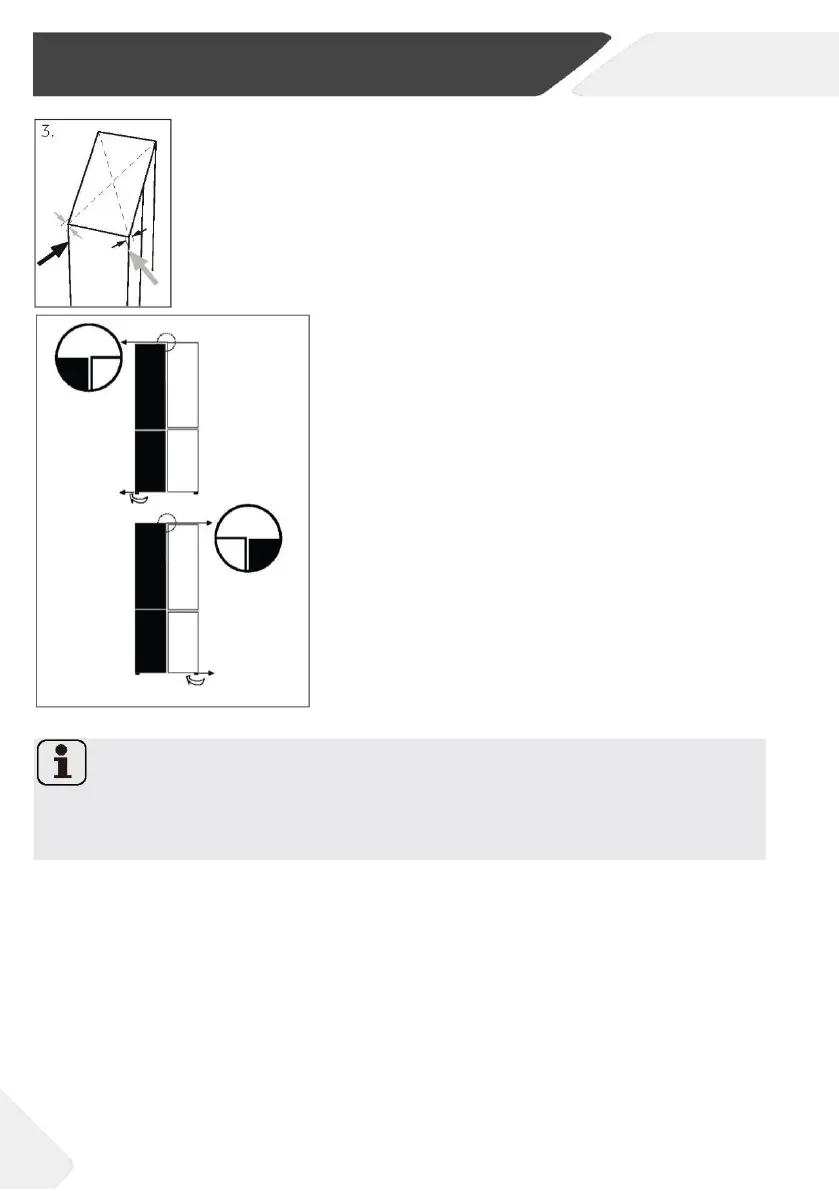 3.